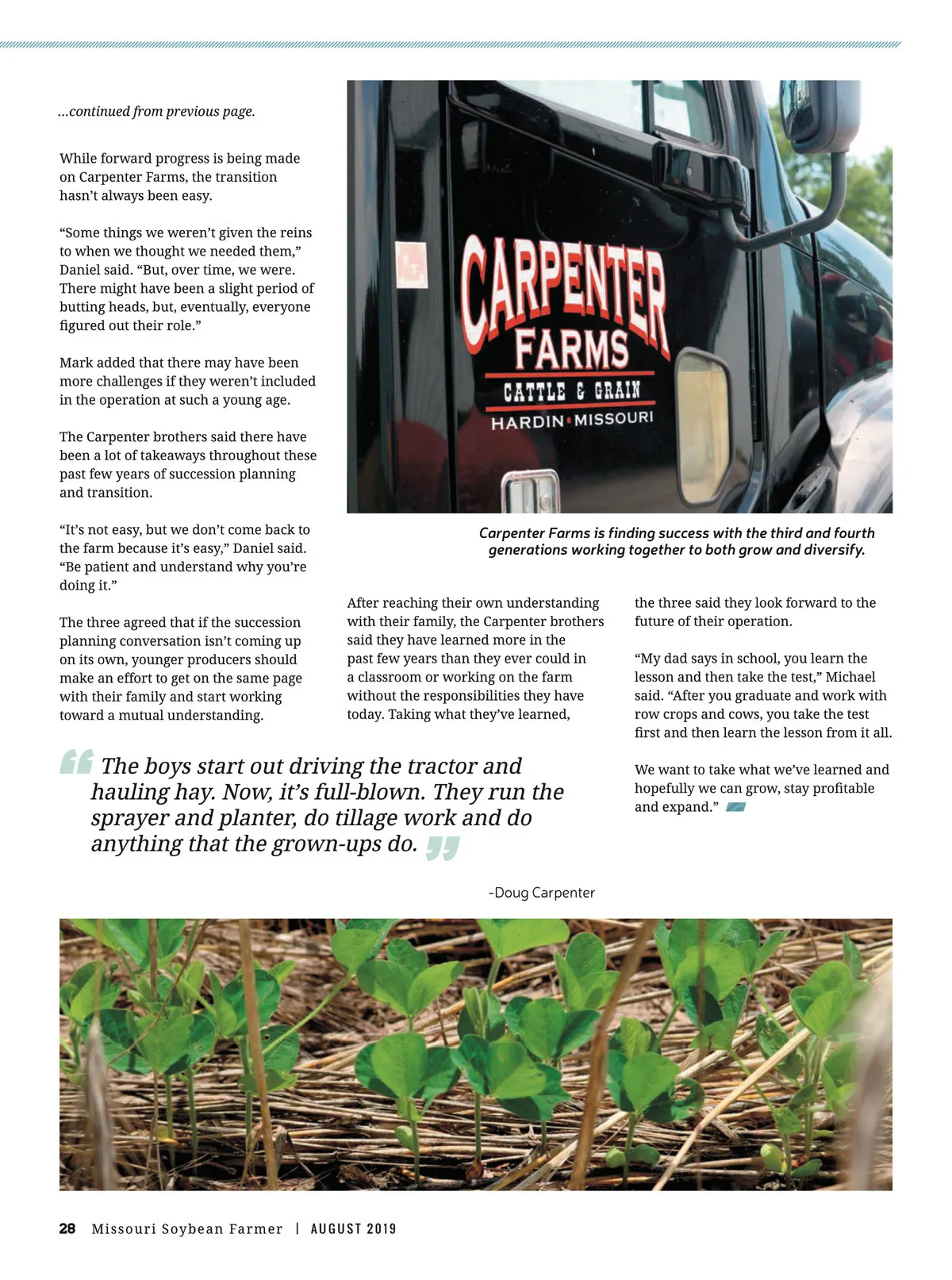 ...continued from previous page.

While forward progress is being made on Carpenter Farms, the transition hasn't always been easy.

"Some things we weren't given the reins to when we thought we needed them," Daniel said. "But, over time, we were. There might have been a slight period of butting heads, but, eventually, everyone figured out their role."

Mark added that there may have been more challenges if they weren't included in the operation at such a young age.

The Carpenter brothers said there have been a lot of takeaways throughout these past few years of succession planning and transition.

"It's not easy, but we don't come back to the farm because it's easy," Daniel said. "Be patient and understand why you're doing it."

The three agreed that if the succession planning conversation isn't coming up on its own, younger producers should make an effort to get on the same page with their family and start working toward a mutual understanding.

CARPENTER FARMS CATTLE & GRAIN HARDIN • MISSOURI

Carpenter Farms is finding success with the third and fourth generations working together to both grow and diversify.

After reaching their own understanding with their family, the Carpenter brothers said they have learned more in the past few years than they ever could in a classroom or working on the farm without the responsibilities they have today. Taking what they've learned, the three said they look forward to the future of their operation.

"My dad says in school, you learn the lesson and then take the test," Michael said. "After you graduate and work with row crops and cows, you take the test first and then learn the lesson from it all.

We want to take what we've learned and hopefully we can grow, stay profitable and expand."

The boys start out driving the tractor and hauling hay. Now, it's full-blown. They run the sprayer and planter, do tillage work and do anything that the grown-ups do.

-Doug Carpenter

28 Missouri Soybean Farmer | AUGUST 2019